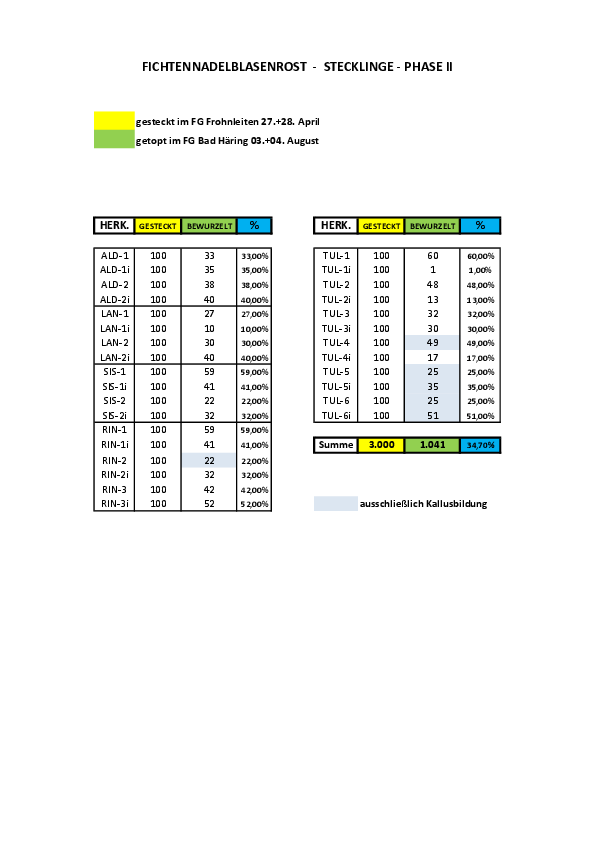 FICHTENNADELBLASENROST - STECKLINGE - PHASE II

gesteckt im FG Frohnleiten 27.+28. April
getopt im FG Bad Häring 03.+04. August

| HERK. | GESTECKT | BEWURZELT | % |
|---|---|---|---|
| ALD-1 | 100 | 33 | 33,00% |
| ALD-1i | 100 | 35 | 35,00% |
| ALD-2 | 100 | 38 | 38,00% |
| ALD-2i | 100 | 40 | 40,00% |
| LAN-1 | 100 | 27 | 27,00% |
| LAN-1i | 100 | 10 | 10,00% |
| LAN-2 | 100 | 30 | 30,00% |
| LAN-2i | 100 | 40 | 40,00% |
| SIS-1 | 100 | 59 | 59,00% |
| SIS-1i | 100 | 41 | 41,00% |
| SIS-2 | 100 | 22 | 22,00% |
| SIS-2i | 100 | 32 | 32,00% |
| RIN-1 | 100 | 59 | 59,00% |
| RIN-1i | 100 | 41 | 41,00% |
| RIN-2 | 100 | 22 | 22,00% |
| RIN-2i | 100 | 32 | 32,00% |
| RIN-3 | 100 | 42 | 42,00% |
| RIN-3i | 100 | 52 | 52,00% |

| HERK. | GESTECKT | BEWURZELT | % |
|---|---|---|---|
| TUL-1 | 100 | 60 | 60,00% |
| TUL-1i | 100 | 1 | 1,00% |
| TUL-2 | 100 | 48 | 48,00% |
| TUL-2i | 100 | 13 | 13,00% |
| TUL-3 | 100 | 32 | 32,00% |
| TUL-3i | 100 | 30 | 30,00% |
| TUL-4 | 100 | 49 | 49,00% |
| TUL-4i | 100 | 17 | 17,00% |
| TUL-5 | 100 | 25 | 25,00% |
| TUL-5i | 100 | 35 | 35,00% |
| TUL-6 | 100 | 25 | 25,00% |
| TUL-6i | 100 | 51 | 51,00% |

| Summe | 3.000 | 1.041 | 34,70% |
|---|---|---|---|

ausschließlich Kallusbildung